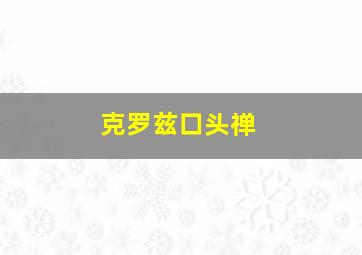 克罗兹口头禅